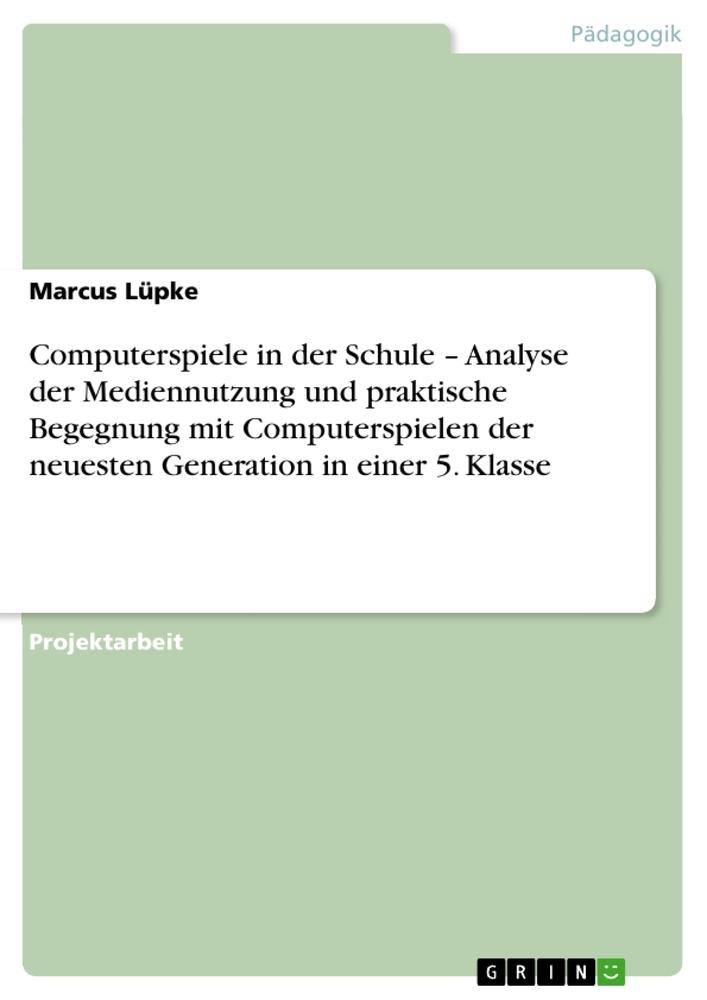 Pädagogik

Marcus Lüpke

Computerspiele in der Schule – Analyse der Mediennutzung und praktische Begegnung mit Computerspielen der neuesten Generation in einer 5. Klasse

Projektarbeit

GRIN